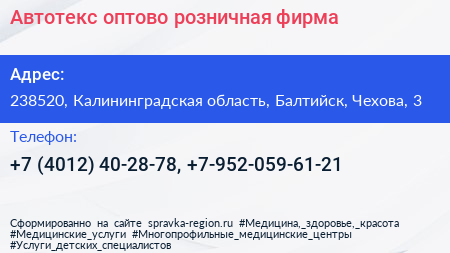 Автотекс оптово розничная фирма

Адрес:

238520, Калининградская область, Балтийск, Чехова, 3

Телефон:

+7 (4012) 40-28-78, +7-952-059-61-21

Сформированно на сайте spravka-region.ru #Медицина,_здоровье,_красота #Медицинские_услуги #Многопрофильные_медицинские_центры #Услуги_детских_специалистов